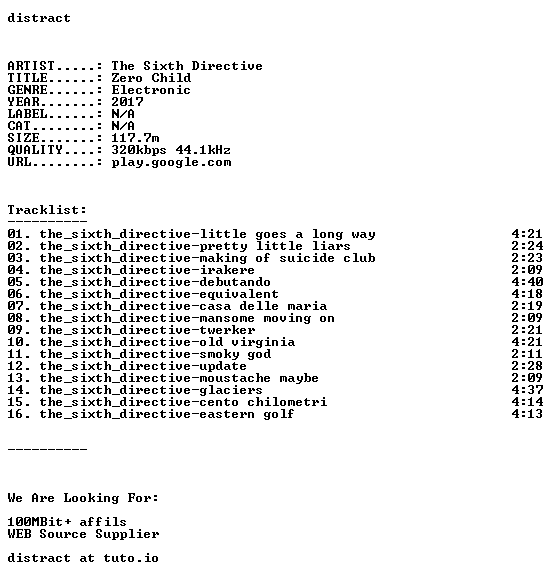 distract

ARTIST.....: The Sixth Directive
TITLE......: Zero Child
GENRE......: Electronic
YEAR.......: 2017
LABEL......: N/A
CAT........: N/A
SIZE.......: 117.7m
QUALITY....: 320kbps 44.1kHz
URL........: play.google.com

Tracklist:
----------
01. the_sixth_directive-little goes a long way 4:21
02. the_sixth_directive-pretty little liars 2:24
03. the_sixth_directive-making of suicide club 2:23
04. the_sixth_directive-irakere 2:09
05. the_sixth_directive-debutando 4:40
06. the_sixth_directive-equivalent 4:18
07. the_sixth_directive-casa delle maria 2:19
08. the_sixth_directive-mansome moving on 2:09
09. the_sixth_directive-twerker 2:21
10. the_sixth_directive-old virginia 4:21
11. the_sixth_directive-smoky god 2:11
12. the_sixth_directive-update 2:28
13. the_sixth_directive-moustache maybe 2:09
14. the_sixth_directive-glaciers 4:37
15. the_sixth_directive-cento chilometri 4:14
16. the_sixth_directive-eastern golf 4:13

----------

We Are Looking For:

100MBit+ affils
WEB Source Supplier

distract at tuto.io